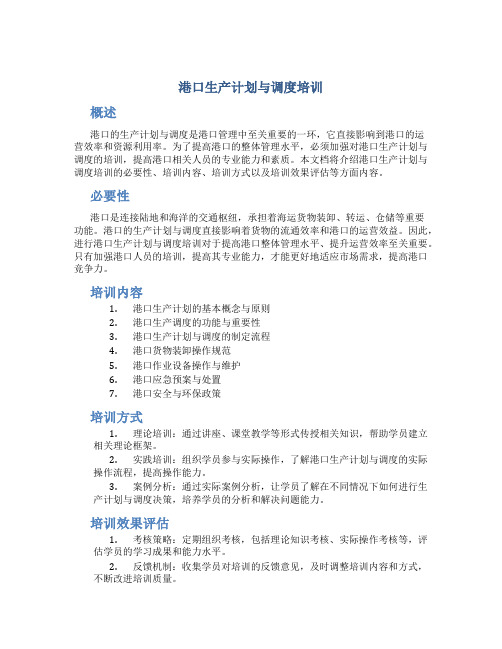 港口生产计划与调度培训

概述

港口的生产计划与调度是港口管理中至关重要的一环，它直接影响到港口的运营效率和资源利用率。为了提高港口的整体管理水平，必须加强对港口生产计划与调度的培训，提高港口相关人员的专业能力和素质。本文档将介绍港口生产计划与调度培训的必要性、培训内容、培训方式以及培训效果评估等方面内容。

必要性

港口是连接陆地和海洋的交通枢纽，承担着海运货物装卸、转运、仓储等重要功能。港口的生产计划与调度直接影响着货物的流通效率和港口的运营效益。因此，进行港口生产计划与调度培训对于提高港口整体管理水平、提升运营效率至关重要。只有加强港口人员的培训，提高其专业能力，才能更好地适应市场需求，提高港口竞争力。

培训内容

1. 港口生产计划的基本概念与原则
2. 港口生产调度的功能与重要性
3. 港口生产计划与调度的制定流程
4. 港口货物装卸操作规范
5. 港口作业设备操作与维护
6. 港口应急预案与处置
7. 港口安全与环保政策

培训方式

1. 理论培训：通过讲座、课堂教学等形式传授相关知识，帮助学员建立相关理论框架。

2. 实践培训：组织学员参与实际操作，了解港口生产计划与调度的实际操作流程，提高操作能力。

3. 案例分析：通过实际案例分析，让学员了解在不同情况下如何进行生产计划与调度决策，培养学员的分析和解决问题能力。

培训效果评估

1. 考核策略：定期组织考核，包括理论知识考核、实际操作考核等，评估学员的学习成果和能力水平。

2. 反馈机制：收集学员对培训的反馈意见，及时调整培训内容和方式，不断改进培训质量。